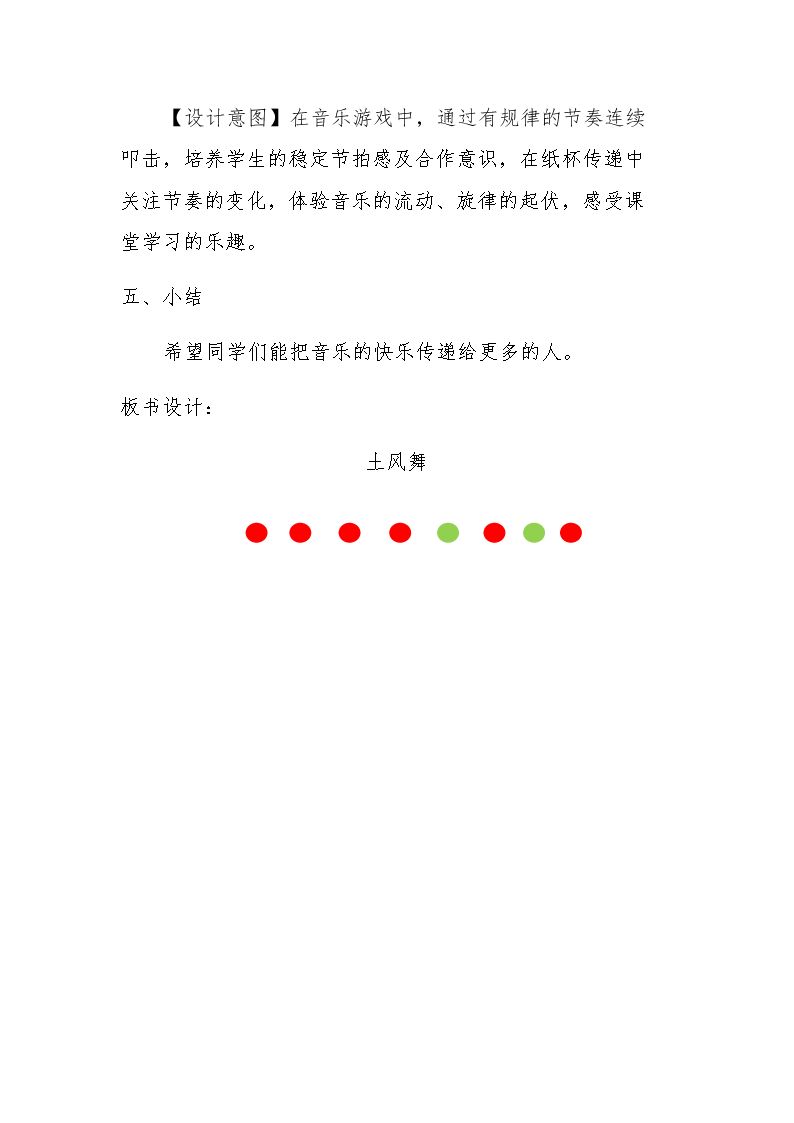 【设计意图】在音乐游戏中，通过有规律的节奏连续叩击，培养学生的稳定节拍感及合作意识，在纸杯传递中关注节奏的变化，体验音乐的流动、旋律的起伏，感受课堂学习的乐趣。

五、小结

希望同学们能把音乐的快乐传递给更多的人。

板书设计：

土风舞